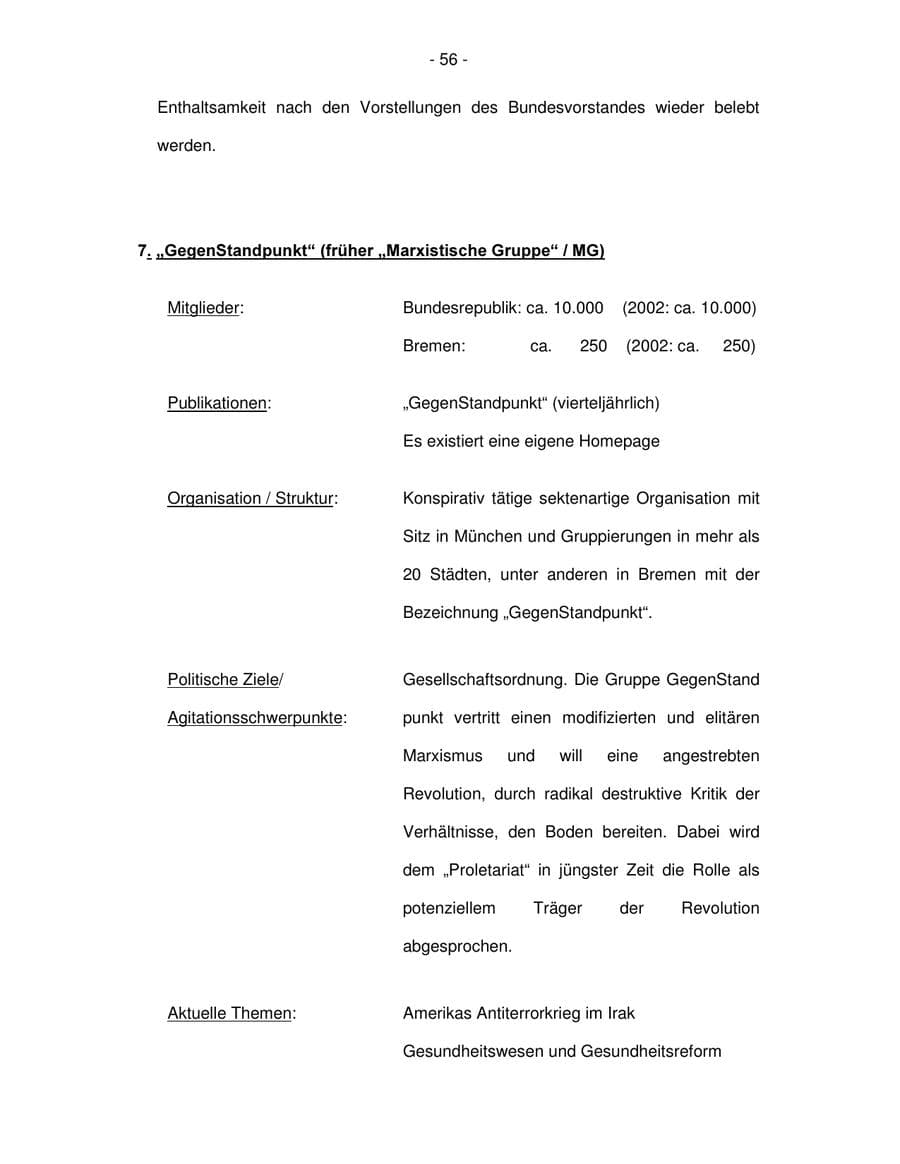 - 56 -

Enthaltsamkeit nach den Vorstellungen des Bundesvorstandes wieder belebt werden.

7. „GegenStandpunkt“ (früher „Marxistische Gruppe“ / MG)

Mitglieder: Bundesrepublik: ca. 10.000 (2002: ca. 10.000)
Bremen: ca. 250 (2002: ca. 250)

Publikationen: „GegenStandpunkt“ (vierteljährlich)
Es existiert eine eigene Homepage

Organisation / Struktur: Konspirativ tätige sektenartige Organisation mit Sitz in München und Gruppierungen in mehr als 20 Städten, unter anderen in Bremen mit der Bezeichnung „GegenStandpunkt“.

Politische Ziele/ Agitationsschwerpunkte: Gesellschaftsordnung. Die Gruppe GegenStand punkt vertritt einen modifizierten und elitären Marxismus und will eine angestrebten Revolution, durch radikal destruktive Kritik der Verhältnisse, den Boden bereiten. Dabei wird dem „Proletariat“ in jüngster Zeit die Rolle als potenziellem Träger der Revolution abgesprochen.

Aktuelle Themen: Amerikas Antiterrorkrieg im Irak
Gesundheitswesen und Gesundheitsreform